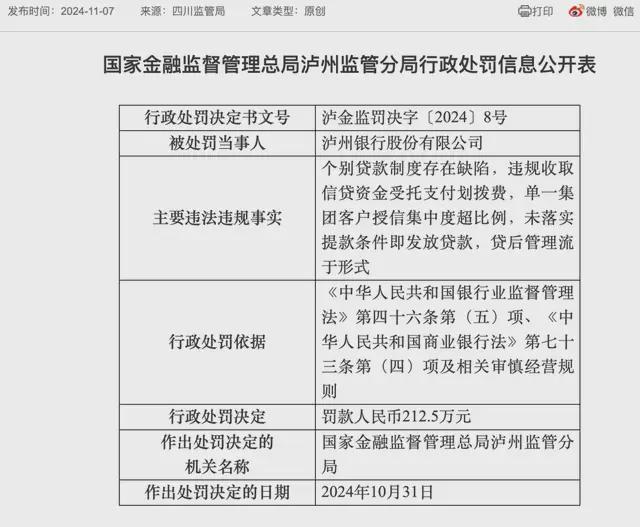 发布时间：2024-11-07　来源：四川监管局　文章类型：原创　打印　微博　微信

国家金融监督管理总局泸州监管分局行政处罚信息公开表

| 行政处罚决定书文号 | 泸金监罚决字〔2024〕8号 |
|---|---|
| 被处罚当事人 | 泸州银行股份有限公司 |
| 主要违法违规事实 | 个别贷款制度存在缺陷，违规收取信贷资金受托支付划拨费，单一集团客户授信集中度超比例，未落实提款条件即发放贷款，贷后管理流于形式 |
| 行政处罚依据 | 《中华人民共和国银行业监督管理法》第四十六条第（五）项、《中华人民共和国商业银行法》第七十三条第（四）项及相关审慎经营规则 |
| 行政处罚决定 | 罚款人民币212.5万元 |
| 作出处罚决定的机关名称 | 国家金融监督管理总局泸州监管分局 |
| 作出处罚决定的日期 | 2024年10月31日 |